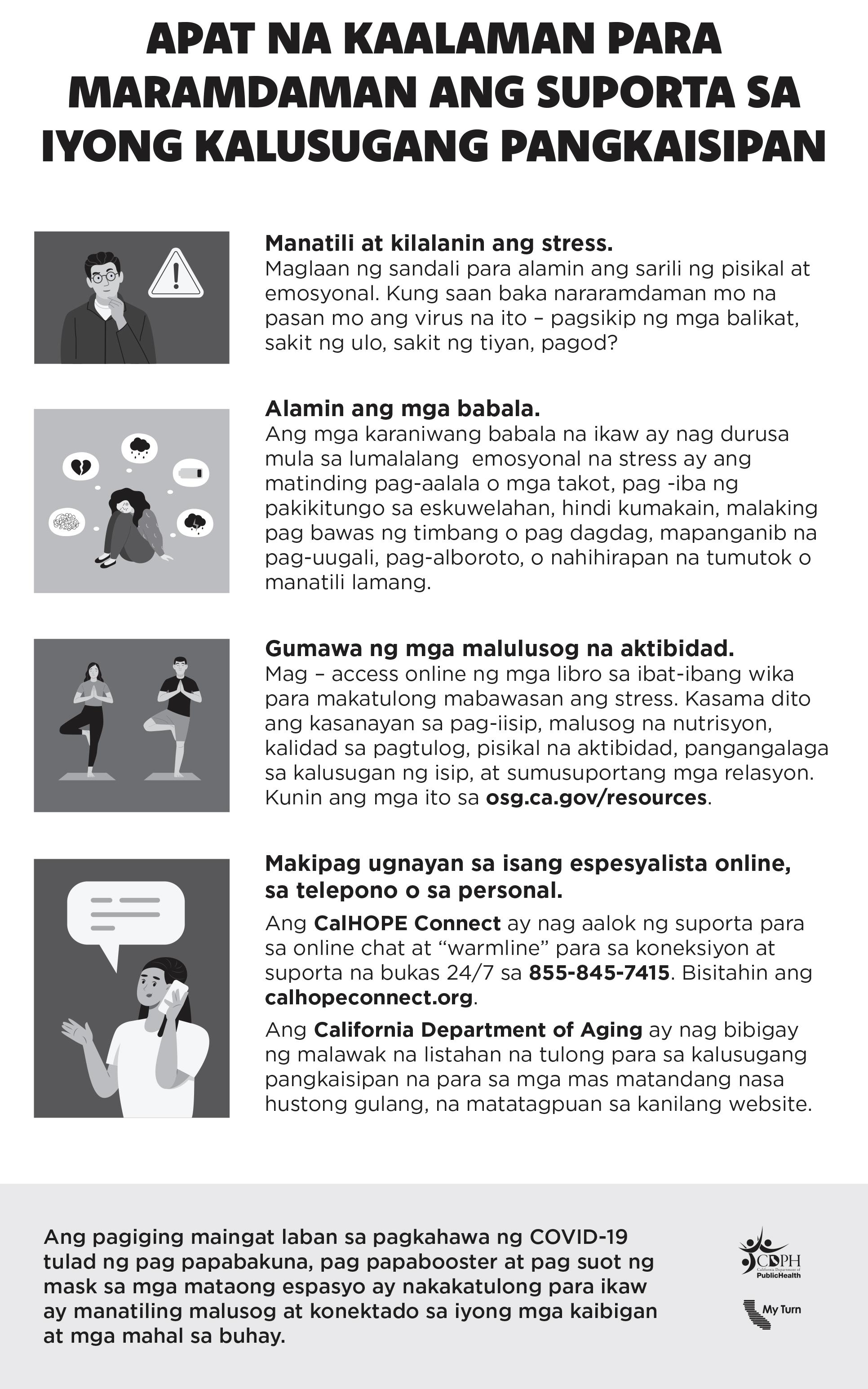 APAT NA KAALAMAN PARA MARAMDAMAN ANG SUPORTA SA IYONG KALUSUGANG PANGKAISIPAN

Manatili at kilalanin ang stress.
Maglaan ng sandali para alamin ang sarili ng pisikal at emosyonal. Kung saan baka nararamdaman mo na pasan mo ang virus na ito – pagsikip ng mga balikat, sakit ng ulo, sakit ng tiyan, pagod?

Alamin ang mga babala.
Ang mga karaniwang babala na ikaw ay nag durusa mula sa lumalalang emosyonal na stress ay ang matinding pag-aalala o mga takot, pag -iba ng pakikitungo sa eskuwelahan, hindi kumakain, malaking pag bawas ng timbang o pag dagdag, mapanganib na pag-uugali, pag-alboroto, o nahihirapan na tumutok o manatili lamang.

Gumawa ng mga malulusog na aktibidad.
Mag – access online ng mga libro sa ibat-ibang wika para makatulong mabawasan ang stress. Kasama dito ang kasanayan sa pag-iisip, malusog na nutrisyon, kalidad sa pagtulog, pisikal na aktibidad, pangangalaga sa kalusugan ng isip, at sumusuportang mga relasyon. Kunin ang mga ito sa osg.ca.gov/resources.

Makipag ugnayan sa isang espesyalista online, sa telepono o sa personal.
Ang CalHOPE Connect ay nag aalok ng suporta para sa online chat at “warmline” para sa koneksiyon at suporta na bukas 24/7 sa 855-845-7415. Bisitahin ang calhopeconnect.org.

Ang California Department of Aging ay nag bibigay ng malawak na listahan na tulong para sa kalusugang pangkaisipan na para sa mga mas matandang nasa hustong gulang, na matatagpuan sa kanilang website.

Ang pagiging maingat laban sa pagkahawa ng COVID-19 tulad ng pag papabakuna, pag papabooster at pag suot ng mask sa mga mataong espasyo ay nakakatulong para ikaw ay manatiling malusog at konektado sa iyong mga kaibigan at mga mahal sa buhay.

CDPH California Department of PublicHealth

My Turn